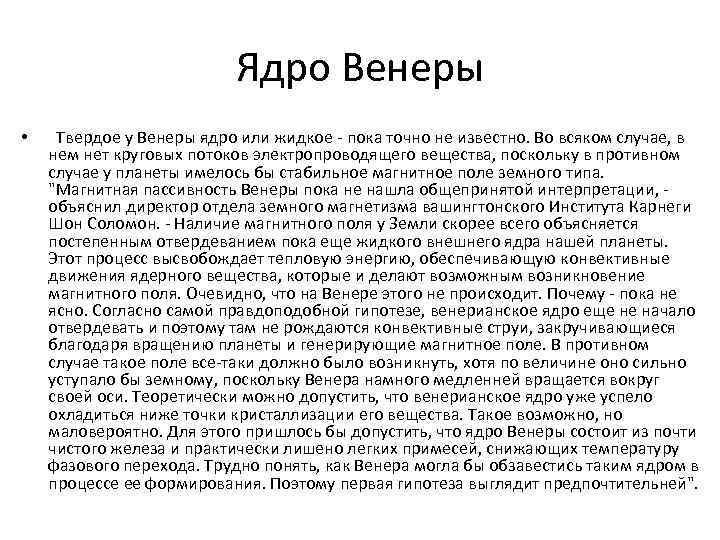 Ядро Венеры

• Твердое у Венеры ядро или жидкое - пока точно не известно. Во всяком случае, в нем нет круговых потоков электропроводящего вещества, поскольку в противном случае у планеты имелось бы стабильное магнитное поле земного типа. "Магнитная пассивность Венеры пока не нашла общепринятой интерпретации, - объяснил директор отдела земного магнетизма вашингтонского Института Карнеги Шон Соломон. - Наличие магнитного поля у Земли скорее всего объясняется постепенным отвердеванием пока еще жидкого внешнего ядра нашей планеты. Этот процесс высвобождает тепловую энергию, обеспечивающую конвективные движения ядерного вещества, которые и делают возможным возникновение магнитного поля. Очевидно, что на Венере этого не происходит. Почему - пока не ясно. Согласно самой правдоподобной гипотезе, венерианское ядро еще не начало отвердевать и поэтому там не рождаются конвективные струи, закручивающиеся благодаря вращению планеты и генерирующие магнитное поле. В противном случае такое поле все-таки должно было возникнуть, хотя по величине оно сильно уступало бы земному, поскольку Венера намного медленней вращается вокруг своей оси. Теоретически можно допустить, что венерианское ядро уже успело охладиться ниже точки кристаллизации его вещества. Такое возможно, но маловероятно. Для этого пришлось бы допустить, что ядро Венеры состоит из почти чистого железа и практически лишено легких примесей, снижающих температуру фазового перехода. Трудно понять, как Венера могла бы обзавестись таким ядром в процессе ее формирования. Поэтому первая гипотеза выглядит предпочтительней".